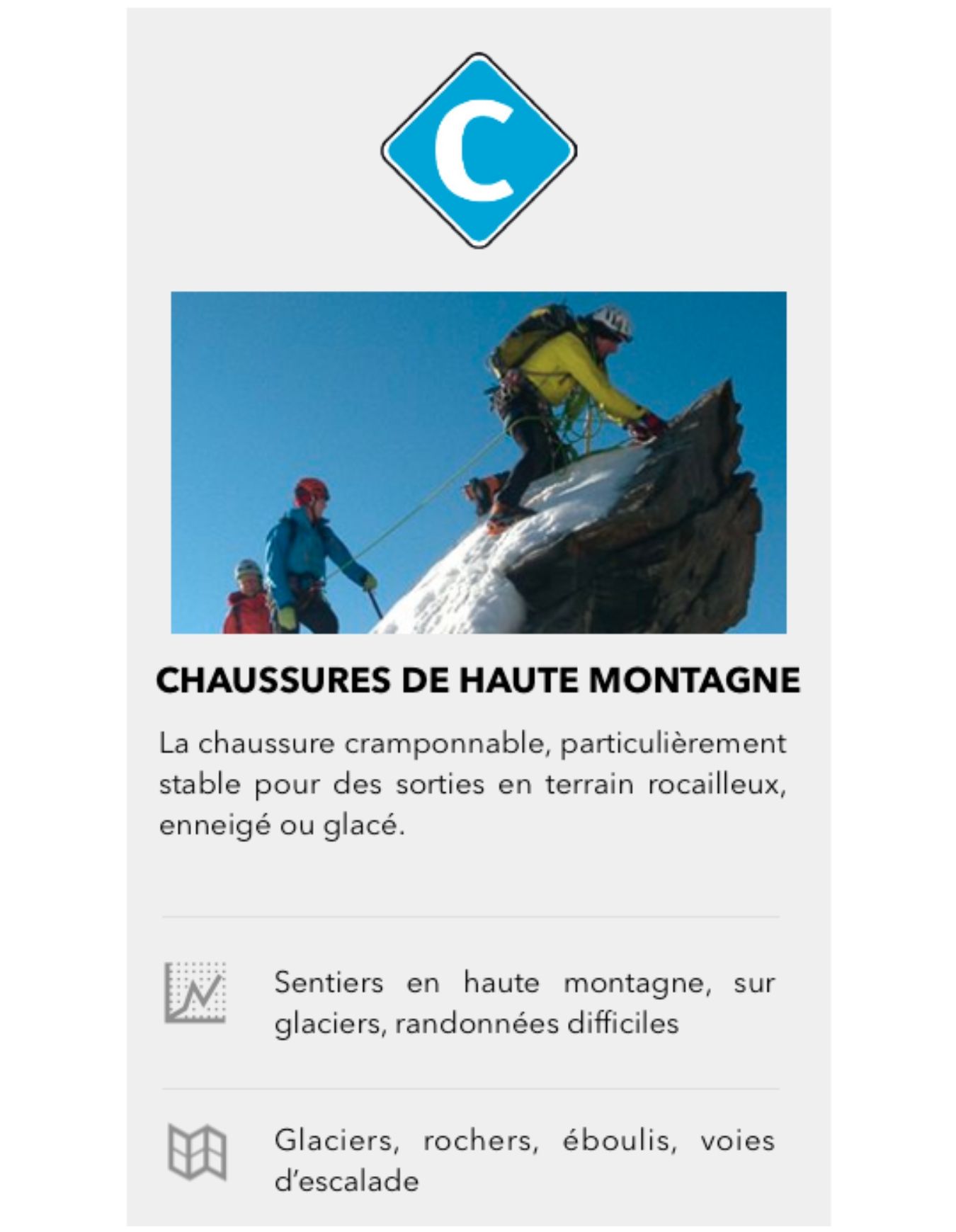 C

CHAUSSURES DE HAUTE MONTAGNE

La chaussure cramponnable, particulièrement stable pour des sorties en terrain rocailleux, enneigé ou glacé.

Sentiers en haute montagne, sur glaciers, randonnées difficiles

Glaciers, rochers, éboulis, voies d'escalade